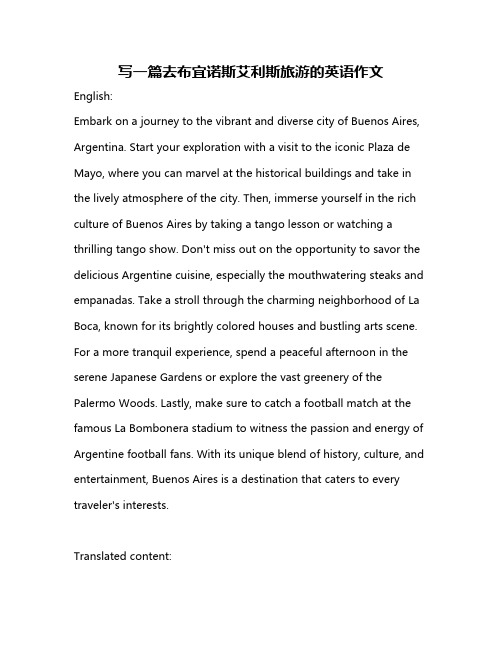 写一篇去布宜诺斯艾利斯旅游的英语作文

English:

Embark on a journey to the vibrant and diverse city of Buenos Aires, Argentina. Start your exploration with a visit to the iconic Plaza de Mayo, where you can marvel at the historical buildings and take in the lively atmosphere of the city. Then, immerse yourself in the rich culture of Buenos Aires by taking a tango lesson or watching a thrilling tango show. Don't miss out on the opportunity to savor the delicious Argentine cuisine, especially the mouthwatering steaks and empanadas. Take a stroll through the charming neighborhood of La Boca, known for its brightly colored houses and bustling arts scene. For a more tranquil experience, spend a peaceful afternoon in the serene Japanese Gardens or explore the vast greenery of the Palermo Woods. Lastly, make sure to catch a football match at the famous La Bombonera stadium to witness the passion and energy of Argentine football fans. With its unique blend of history, culture, and entertainment, Buenos Aires is a destination that caters to every traveler's interests.

Translated content: